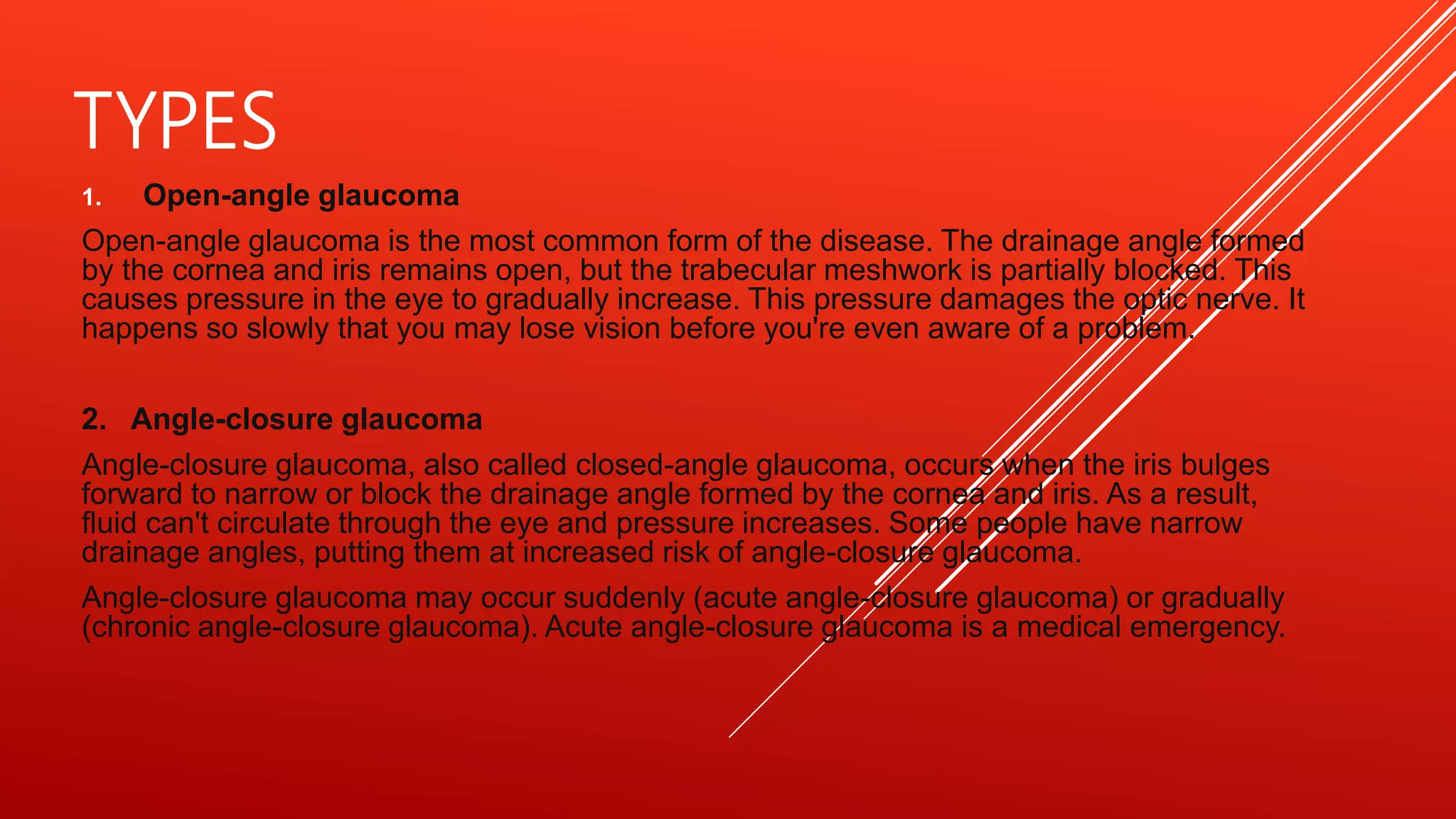 TYPES

1. Open-angle glaucoma

Open-angle glaucoma is the most common form of the disease. The drainage angle formed by the cornea and iris remains open, but the trabecular meshwork is partially blocked. This causes pressure in the eye to gradually increase. This pressure damages the optic nerve. It happens so slowly that you may lose vision before you're even aware of a problem.

2. Angle-closure glaucoma

Angle-closure glaucoma, also called closed-angle glaucoma, occurs when the iris bulges forward to narrow or block the drainage angle formed by the cornea and iris. As a result, fluid can't circulate through the eye and pressure increases. Some people have narrow drainage angles, putting them at increased risk of angle-closure glaucoma.

Angle-closure glaucoma may occur suddenly (acute angle-closure glaucoma) or gradually (chronic angle-closure glaucoma). Acute angle-closure glaucoma is a medical emergency.